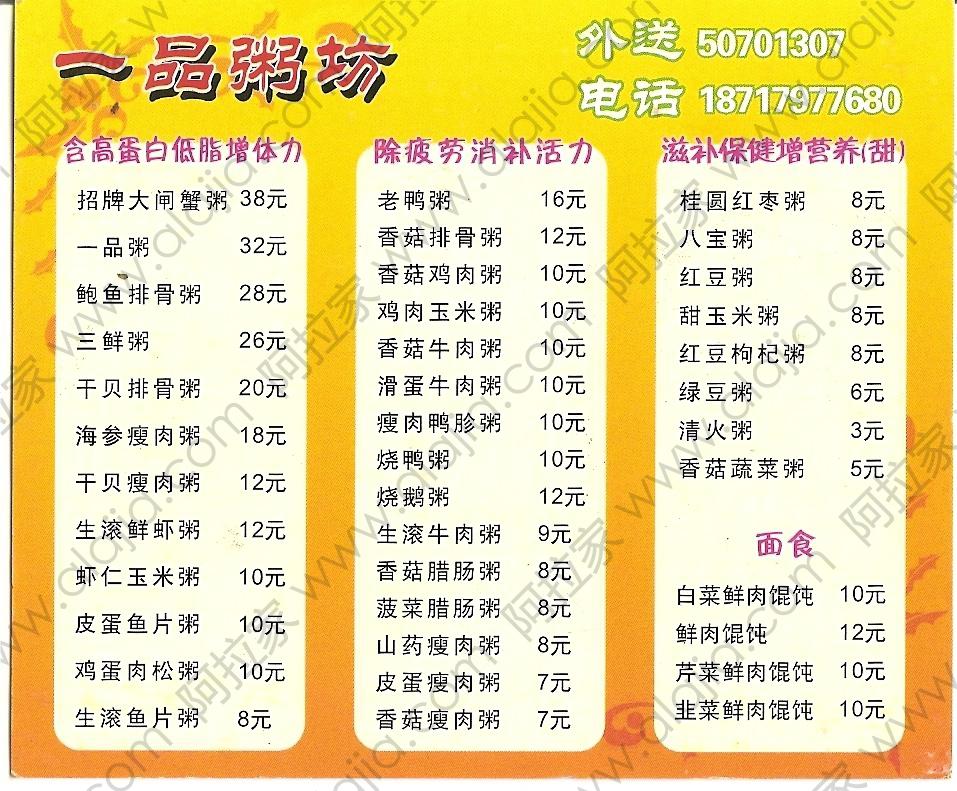 一品粥坊

外送 50701307
电话 18717977680

含高蛋白低脂增体力
招牌大闸蟹粥 38元
一品粥 32元
鲍鱼排骨粥 28元
三鲜粥 26元
干贝排骨粥 20元
海参瘦肉粥 18元
干贝瘦肉粥 12元
生滚鲜虾粥 12元
虾仁玉米粥 10元
皮蛋鱼片粥 10元
鸡蛋肉松粥 10元
生滚鱼片粥 8元

除疲劳消补活力
老鸭粥 16元
香菇排骨粥 12元
香菇鸡肉粥 10元
鸡肉玉米粥 10元
香菇牛肉粥 10元
滑蛋牛肉粥 10元
瘦肉鸭胗粥 10元
烧鸭粥 10元
烧鹅粥 12元
生滚牛肉粥 9元
香菇腊肠粥 8元
菠菜腊肠粥 8元
山药瘦肉粥 8元
皮蛋瘦肉粥 7元
香菇瘦肉粥 7元

滋补保健增营养(甜)
桂圆红枣粥 8元
八宝粥 8元
红豆粥 8元
甜玉米粥 8元
红豆枸杞粥 8元
绿豆粥 6元
清火粥 3元
香菇蔬菜粥 5元

面食
白菜鲜肉馄饨 10元
鲜肉馄饨 12元
芹菜鲜肉馄饨 10元
韭菜鲜肉馄饨 10元

阿拉家 www.alajia.com